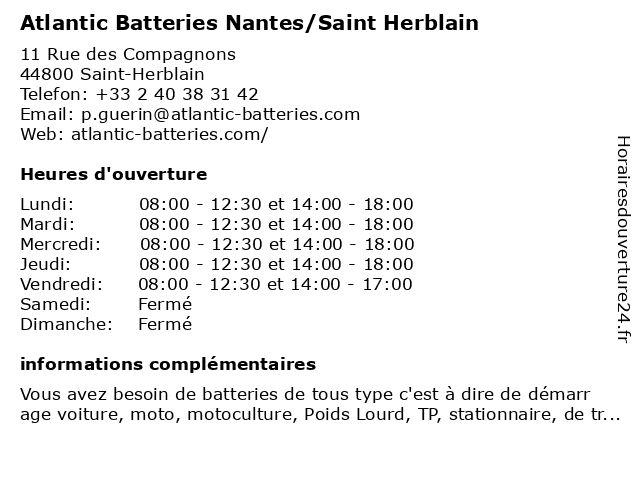 Atlantic Batteries Nantes/Saint Herblain

11 Rue des Compagnons
44800 Saint-Herblain
Telefon: +33 2 40 38 31 42
Email: p.guerin@atlantic-batteries.com
Web: atlantic-batteries.com/

Heures d'ouverture

| Lundi: | 08:00 - 12:30 et 14:00 - 18:00 |
|---|---|
| Mardi: | 08:00 - 12:30 et 14:00 - 18:00 |
| Mercredi: | 08:00 - 12:30 et 14:00 - 18:00 |
| Jeudi: | 08:00 - 12:30 et 14:00 - 18:00 |
| Vendredi: | 08:00 - 12:30 et 14:00 - 17:00 |
| Samedi: | Fermé |
| Dimanche: | Fermé |

informations complémentaires

Vous avez besoin de batteries de tous type c'est à dire de démarr age voiture, moto, motoculture, Poids Lourd, TP, stationnaire, de tr...

Horairesdouverture24.fr